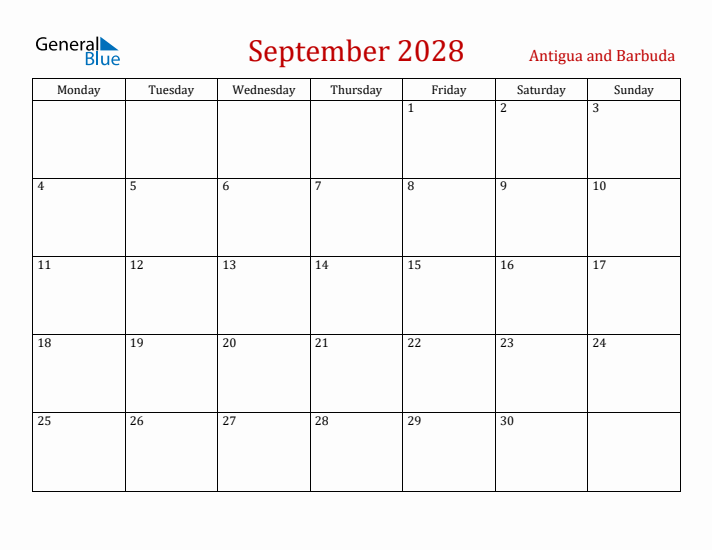 General Blue

September 2028

Antigua and Barbuda

| Monday | Tuesday | Wednesday | Thursday | Friday | Saturday | Sunday |
|---|---|---|---|---|---|---|
| | | | | 1 | 2 | 3 |
| 4 | 5 | 6 | 7 | 8 | 9 | 10 |
| 11 | 12 | 13 | 14 | 15 | 16 | 17 |
| 18 | 19 | 20 | 21 | 22 | 23 | 24 |
| 25 | 26 | 27 | 28 | 29 | 30 | |